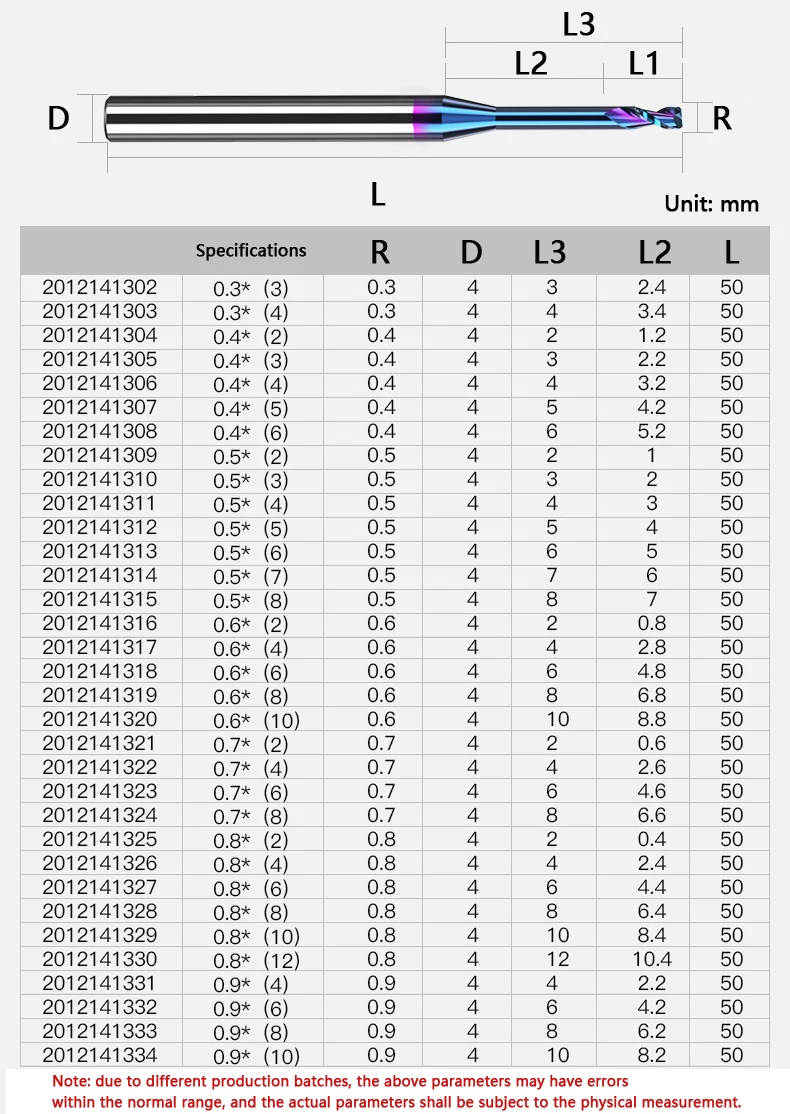 L3

L2 L1

D R

L

Unit: mm

|  | Specifications | R | D | L3 | L2 | L |
|---|---|---|---|---|---|---|
| 2012141302 | 0.3* (3) | 0.3 | 4 | 3 | 2.4 | 50 |
| 2012141303 | 0.3* (4) | 0.3 | 4 | 4 | 3.4 | 50 |
| 2012141304 | 0.4* (2) | 0.4 | 4 | 2 | 1.2 | 50 |
| 2012141305 | 0.4* (3) | 0.4 | 4 | 3 | 2.2 | 50 |
| 2012141306 | 0.4* (4) | 0.4 | 4 | 4 | 3.2 | 50 |
| 2012141307 | 0.4* (5) | 0.4 | 4 | 5 | 4.2 | 50 |
| 2012141308 | 0.4* (6) | 0.4 | 4 | 6 | 5.2 | 50 |
| 2012141309 | 0.5* (2) | 0.5 | 4 | 2 | 1 | 50 |
| 2012141310 | 0.5* (3) | 0.5 | 4 | 3 | 2 | 50 |
| 2012141311 | 0.5* (4) | 0.5 | 4 | 4 | 3 | 50 |
| 2012141312 | 0.5* (5) | 0.5 | 4 | 5 | 4 | 50 |
| 2012141313 | 0.5* (6) | 0.5 | 4 | 6 | 5 | 50 |
| 2012141314 | 0.5* (7) | 0.5 | 4 | 7 | 6 | 50 |
| 2012141315 | 0.5* (8) | 0.5 | 4 | 8 | 7 | 50 |
| 2012141316 | 0.6* (2) | 0.6 | 4 | 2 | 0.8 | 50 |
| 2012141317 | 0.6* (4) | 0.6 | 4 | 4 | 2.8 | 50 |
| 2012141318 | 0.6* (6) | 0.6 | 4 | 6 | 4.8 | 50 |
| 2012141319 | 0.6* (8) | 0.6 | 4 | 8 | 6.8 | 50 |
| 2012141320 | 0.6* (10) | 0.6 | 4 | 10 | 8.8 | 50 |
| 2012141321 | 0.7* (2) | 0.7 | 4 | 2 | 0.6 | 50 |
| 2012141322 | 0.7* (4) | 0.7 | 4 | 4 | 2.6 | 50 |
| 2012141323 | 0.7* (6) | 0.7 | 4 | 6 | 4.6 | 50 |
| 2012141324 | 0.7* (8) | 0.7 | 4 | 8 | 6.6 | 50 |
| 2012141325 | 0.8* (2) | 0.8 | 4 | 2 | 0.4 | 50 |
| 2012141326 | 0.8* (4) | 0.8 | 4 | 4 | 2.4 | 50 |
| 2012141327 | 0.8* (6) | 0.8 | 4 | 6 | 4.4 | 50 |
| 2012141328 | 0.8* (8) | 0.8 | 4 | 8 | 6.4 | 50 |
| 2012141329 | 0.8* (10) | 0.8 | 4 | 10 | 8.4 | 50 |
| 2012141330 | 0.8* (12) | 0.8 | 4 | 12 | 10.4 | 50 |
| 2012141331 | 0.9* (4) | 0.9 | 4 | 4 | 2.2 | 50 |
| 2012141332 | 0.9* (6) | 0.9 | 4 | 6 | 4.2 | 50 |
| 2012141333 | 0.9* (8) | 0.9 | 4 | 8 | 6.2 | 50 |
| 2012141334 | 0.9* (10) | 0.9 | 4 | 10 | 8.2 | 50 |

Note: due to different production batches, the above parameters may have errors within the normal range, and the actual parameters shall be subject to the physical measurement.